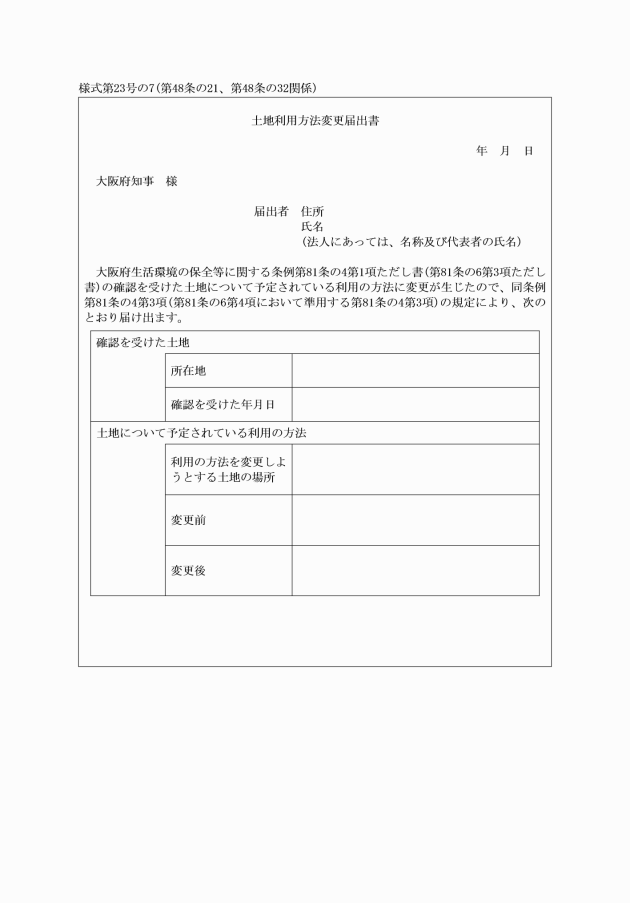 様式第23号の7（第48条の21、第48条の32関係）

土地利用方法変更届出書

年　月　日

大阪府知事　様

届出者　住所
氏名
（法人にあっては、名称及び代表者の氏名）

大阪府生活環境の保全等に関する条例第81条の4第1項ただし書（第81条の6第3項ただし書）の確認を受けた土地について予定されている利用の方法に変更が生じたので、同条例第81条の4第3項（第81条の6第4項において準用する第81条の4第3項）の規定により、次のとおり届け出ます。

| 確認を受けた土地 | | |
|---|---|---|
| | 所在地 | |
| | 確認を受けた年月日 | |
| 土地について予定されている利用の方法 | | |
| | 利用の方法を変更しようとする土地の場所 | |
| | 変更前 | |
| | 変更後 | |